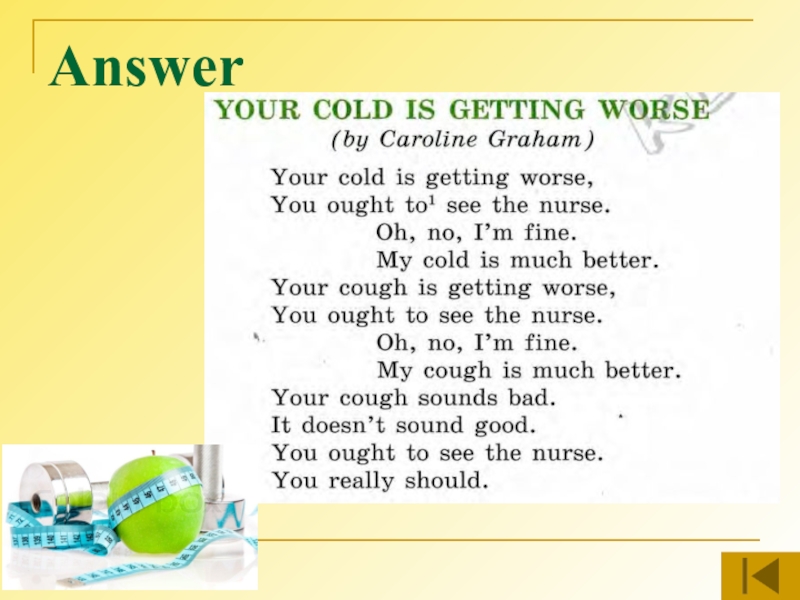 Answer

YOUR COLD IS GETTING WORSE
(by Caroline Graham)

Your cold is getting worse,
You ought to$^1$ see the nurse.
Oh, no, I'm fine.
My cold is much better.
Your cough is getting worse,
You ought to see the nurse.
Oh, no, I'm fine.
My cough is much better.
Your cough sounds bad.
It doesn't sound good.
You ought to see the nurse.
You really should.